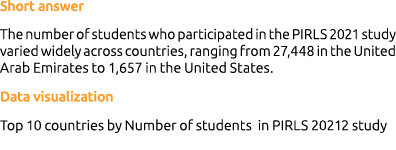 Short answer

The number of students who participated in the PIRLS 2021 study varied widely across countries, ranging from 27,448 in the United Arab Emirates to 1,657 in the United States.

Data visualization

Top 10 countries by Number of students in PIRLS 20212 study